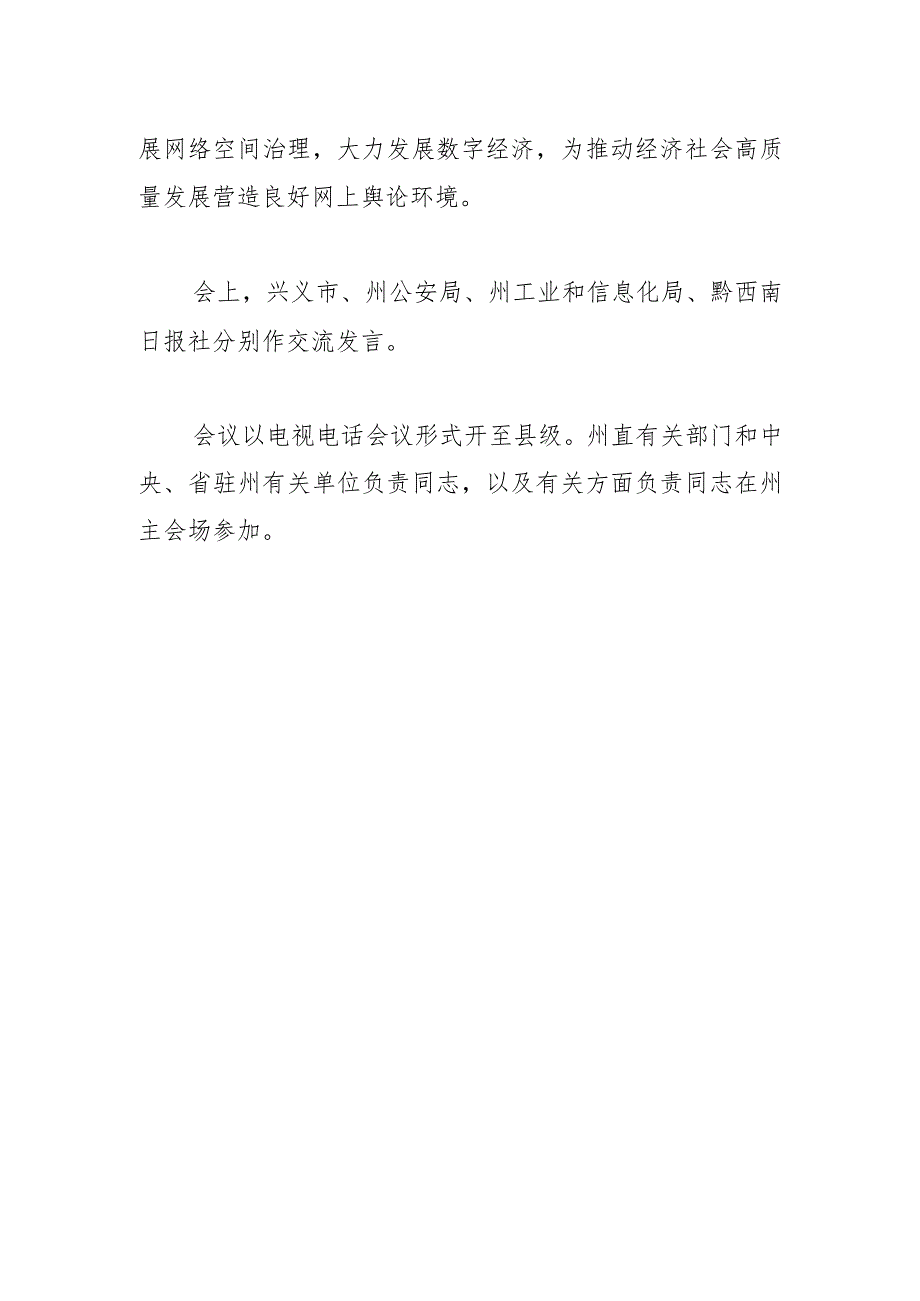 展网络空间治理，大力发展数字经济，为推动经济社会高质量发展营造良好网上舆论环境。

会上，兴义市、州公安局、州工业和信息化局、黔西南日报社分别作交流发言。

会议以电视电话会议形式开至县级。州直有关部门和中央、省驻州有关单位负责同志，以及有关方面负责同志在州主会场参加。